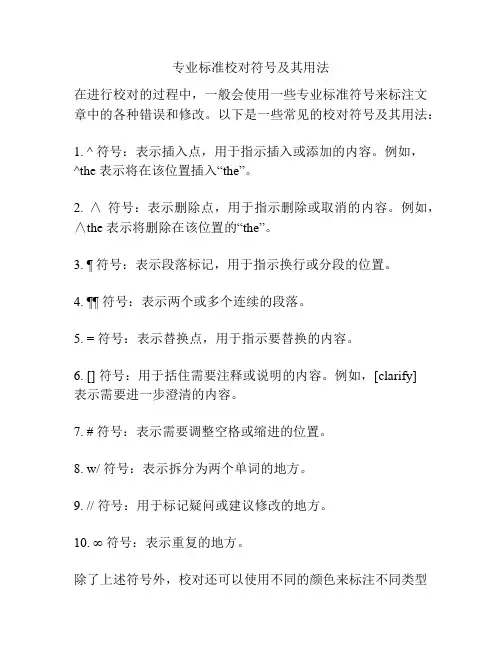 专业标准校对符号及其用法

在进行校对的过程中，一般会使用一些专业标准符号来标注文章中的各种错误和修改。以下是一些常见的校对符号及其用法：

1. ^ 符号：表示插入点，用于指示插入或添加的内容。例如，^the 表示将在该位置插入“the”。

2. ∧ 符号：表示删除点，用于指示删除或取消的内容。例如，∧the 表示将删除在该位置的“the”。

3. ¶ 符号：表示段落标记，用于指示换行或分段的位置。

4. ¶¶ 符号：表示两个或多个连续的段落。

5. = 符号：表示替换点，用于指示要替换的内容。

6. [] 符号：用于括住需要注释或说明的内容。例如，[clarify] 表示需要进一步澄清的内容。

7. # 符号：表示需要调整空格或缩进的位置。

8. w/ 符号：表示拆分为两个单词的地方。

9. // 符号：用于标记疑问或建议修改的地方。

10. ∞ 符号：表示重复的地方。

除了上述符号外，校对还可以使用不同的颜色来标注不同类型